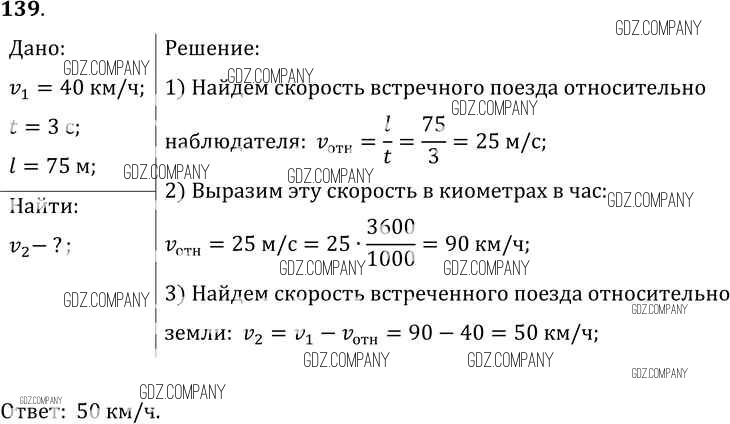 139.

Дано:
$v_1 = 40$ км/ч;
$t = 3$ с;
$l = 75$ м;

Найти:
$v_2 - ?$;

Решение:

1) Найдем скорость встречного поезда относительно наблюдателя: $v_{отн} = \frac{l}{t} = \frac{75}{3} = 25$ м/с;

2) Выразим эту скорость в киометрах в час:
$v_{отн} = 25$ м/с $= 25 \cdot \frac{3600}{1000} = 90$ км/ч;

3) Найдем скорость встреченного поезда относительно земли: $v_2 = v_1 - v_{отн} = 90 - 40 = 50$ км/ч;

Ответ: 50 км/ч.

GDZ.COMPANY